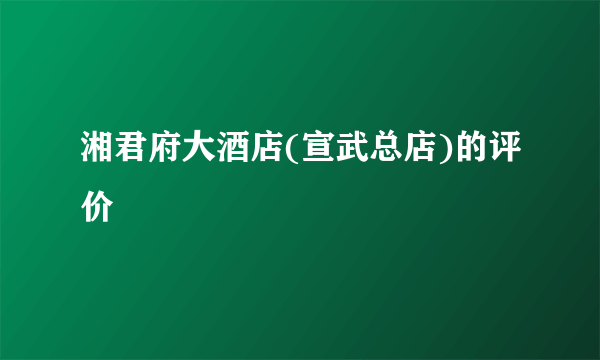 湘君府大酒店(宣武总店)的评价